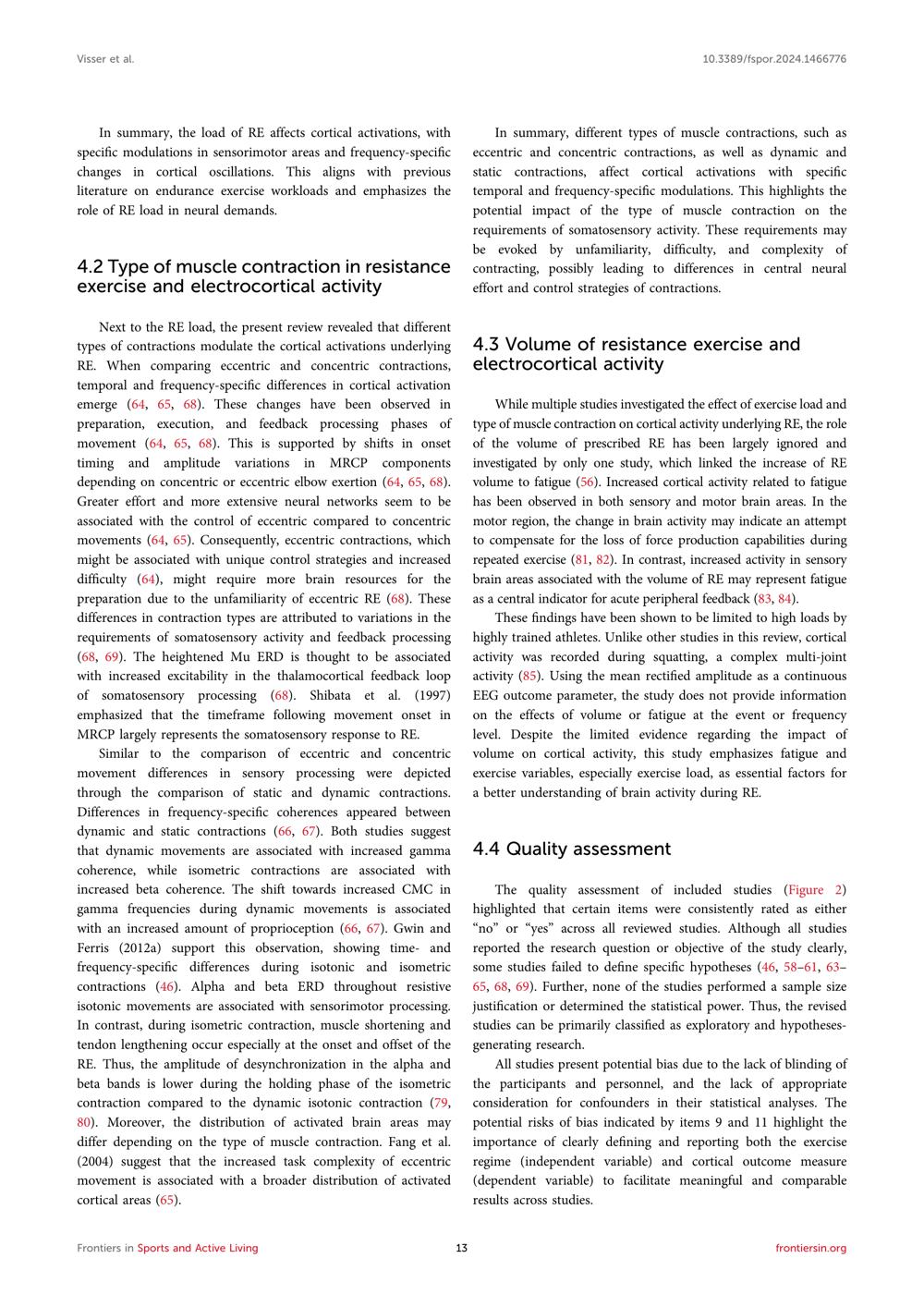 Visser et al.

10.3389/fspor.2024.1466776

In summary, the load of RE affects cortical activations, with specific modulations in sensorimotor areas and frequency-specific changes in cortical oscillations. This aligns with previous literature on endurance exercise workloads and emphasizes the role of RE load in neural demands.

4.2 Type of muscle contraction in resistance exercise and electrocortical activity

Next to the RE load, the present review revealed that different types of contractions modulate the cortical activations underlying RE. When comparing eccentric and concentric contractions, temporal and frequency-specific differences in cortical activation emerge (64, 65, 68). These changes have been observed in preparation, execution, and feedback processing phases of movement (64, 65, 68). This is supported by shifts in onset timing and amplitude variations in MRCP components depending on concentric or eccentric elbow exertion (64, 65, 68). Greater effort and more extensive neural networks seem to be associated with the control of eccentric compared to concentric movements (64, 65). Consequently, eccentric contractions, which might be associated with unique control strategies and increased difficulty (64), might require more brain resources for the preparation due to the unfamiliarity of eccentric RE (68). These differences in contraction types are attributed to variations in the requirements of somatosensory activity and feedback processing (68, 69). The heightened Mu ERD is thought to be associated with increased excitability in the thalamocortical feedback loop of somatosensory processing (68). Shibata et al. (1997) emphasized that the timeframe following movement onset in MRCP largely represents the somatosensory response to RE.

Similar to the comparison of eccentric and concentric movement differences in sensory processing were depicted through the comparison of static and dynamic contractions. Differences in frequency-specific coherences appeared between dynamic and static contractions (66, 67). Both studies suggest that dynamic movements are associated with increased gamma coherence, while isometric contractions are associated with increased beta coherence. The shift towards increased CMC in gamma frequencies during dynamic movements is associated with an increased amount of proprioception (66, 67). Gwin and Ferris (2012a) support this observation, showing time- and frequency-specific differences during isotonic and isometric contractions (46). Alpha and beta ERD throughout resistive isotonic movements are associated with sensorimotor processing. In contrast, during isometric contraction, muscle shortening and tendon lengthening occur especially at the onset and offset of the RE. Thus, the amplitude of desynchronization in the alpha and beta bands is lower during the holding phase of the isometric contraction compared to the dynamic isotonic contraction (79, 80). Moreover, the distribution of activated brain areas may differ depending on the type of muscle contraction. Fang et al. (2004) suggest that the increased task complexity of eccentric movement is associated with a broader distribution of activated cortical areas (65).

In summary, different types of muscle contractions, such as eccentric and concentric contractions, as well as dynamic and static contractions, affect cortical activations with specific temporal and frequency-specific modulations. This highlights the potential impact of the type of muscle contraction on the requirements of somatosensory activity. These requirements may be evoked by unfamiliarity, difficulty, and complexity of contracting, possibly leading to differences in central neural effort and control strategies of contractions.

4.3 Volume of resistance exercise and electrocortical activity

While multiple studies investigated the effect of exercise load and type of muscle contraction on cortical activity underlying RE, the role of the volume of prescribed RE has been largely ignored and investigated by only one study, which linked the increase of RE volume to fatigue (56). Increased cortical activity related to fatigue has been observed in both sensory and motor brain areas. In the motor region, the change in brain activity may indicate an attempt to compensate for the loss of force production capabilities during repeated exercise (81, 82). In contrast, increased activity in sensory brain areas associated with the volume of RE may represent fatigue as a central indicator for acute peripheral feedback (83, 84).

These findings have been shown to be limited to high loads by highly trained athletes. Unlike other studies in this review, cortical activity was recorded during squatting, a complex multi-joint activity (85). Using the mean rectified amplitude as a continuous EEG outcome parameter, the study does not provide information on the effects of volume or fatigue at the event or frequency level. Despite the limited evidence regarding the impact of volume on cortical activity, this study emphasizes fatigue and exercise variables, especially exercise load, as essential factors for a better understanding of brain activity during RE.

4.4 Quality assessment

The quality assessment of included studies (Figure 2) highlighted that certain items were consistently rated as either "no" or "yes" across all reviewed studies. Although all studies reported the research question or objective of the study clearly, some studies failed to define specific hypotheses (46, 58–61, 63–65, 68, 69). Further, none of the studies performed a sample size justification or determined the statistical power. Thus, the revised studies can be primarily classified as exploratory and hypotheses-generating research.

All studies present potential bias due to the lack of blinding of the participants and personnel, and the lack of appropriate consideration for confounders in their statistical analyses. The potential risks of bias indicated by items 9 and 11 highlight the importance of clearly defining and reporting both the exercise regime (independent variable) and cortical outcome measure (dependent variable) to facilitate meaningful and comparable results across studies.

Frontiers in Sports and Active Living

13

frontiersin.org